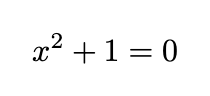 $x^2 + 1 = 0$